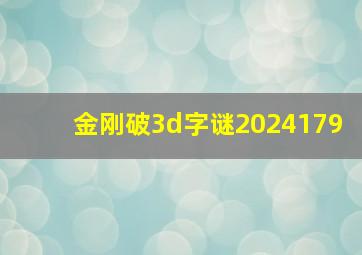 金刚破3d字谜2024179